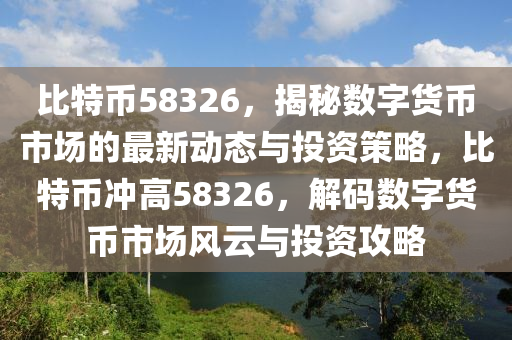 比特币58326，揭秘数字货币市场的最新动态与投资策略，比特币冲高58326，解码数字货币市场风云与投资攻略